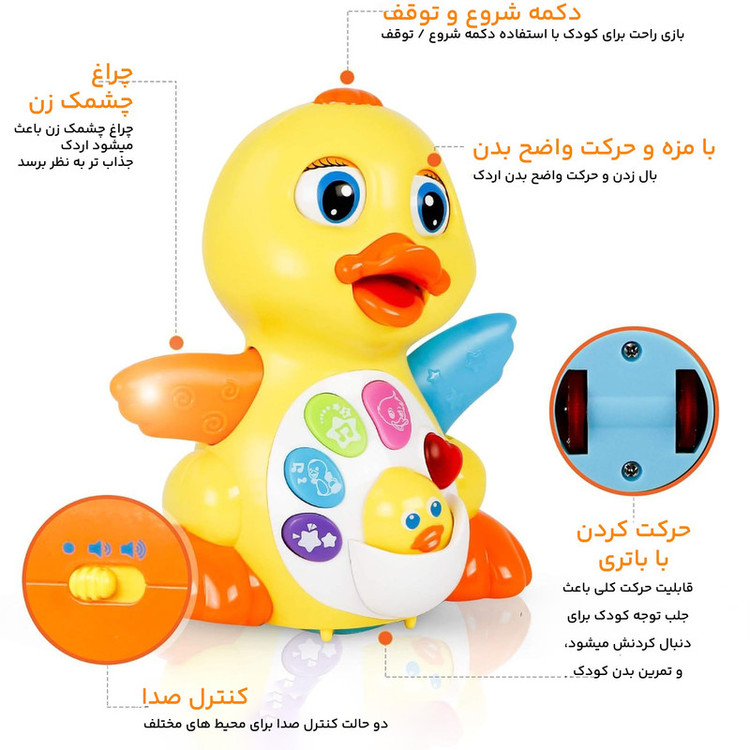 دکمه شروع و توقف
بازی راحت برای کودک با استفاده دکمه شروع / توقف

چراغ
چشمک زن
چراغ چشمک زن باعث میشود اردک جذاب تر به نظر برسد

با مزه و حرکت واضح بدن
بال زدن و حرکت واضح بدن اردک

حرکت کردن
با باتری
قابلیت حرکت کلی باعث
جلب توجه کودک برای
دنبال کردنش میشود،
و تمرین بدن کودک

کنترل صدا
دو حالت کنترل صدا برای محیط های مختلف